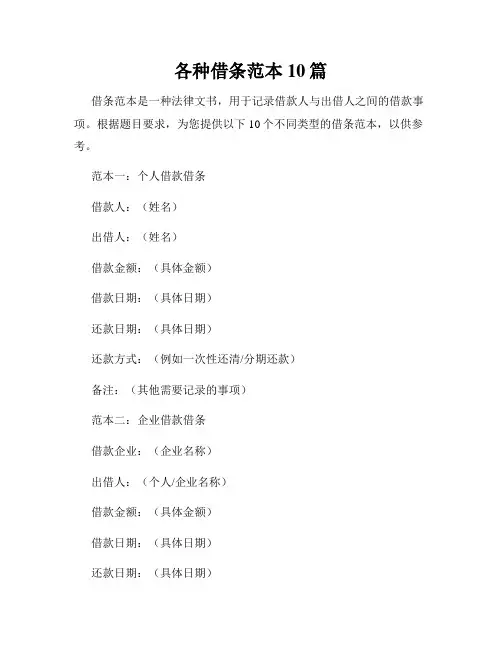 各种借条范本 10 篇

借条范本是一种法律文书，用于记录借款人与出借人之间的借款事项。根据题目要求，为您提供以下 10 个不同类型的借条范本，以供参考。

范本一：个人借款借条

借款人：（姓名）

出借人：（姓名）

借款金额：（具体金额）

借款日期：（具体日期）

还款日期：（具体日期）

还款方式：（例如一次性还清/分期还款）

备注：（其他需要记录的事项）

范本二：企业借款借条

借款企业：（企业名称）

出借人：（个人/企业名称）

借款金额：（具体金额）

借款日期：（具体日期）

还款日期：（具体日期）